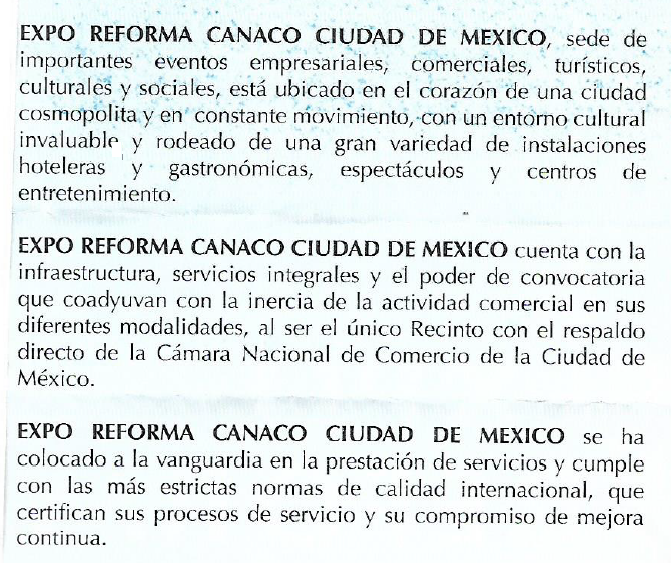 EXPO REFORMA CANACO CIUDAD DE MEXICO, sede de importantes eventos empresariales, comerciales, turísticos, culturales y sociales, está ubicado en el corazón de una ciudad cosmopolita y en constante movimiento, con un entorno cultural invaluable y rodeado de una gran variedad de instalaciones hoteleras y gastronómicas, espectáculos y centros de entretenimiento.

EXPO REFORMA CANACO CIUDAD DE MEXICO cuenta con la infraestructura, servicios integrales y el poder de convocatoria que coadyuvan con la inercia de la actividad comercial en sus diferentes modalidades, al ser el único Recinto con el respaldo directo de la Cámara Nacional de Comercio de la Ciudad de México.

EXPO REFORMA CANACO CIUDAD DE MEXICO se ha colocado a la vanguardia en la prestación de servicios y cumple con las más estrictas normas de calidad internacional, que certifican sus procesos de servicio y su compromiso de mejora continua.